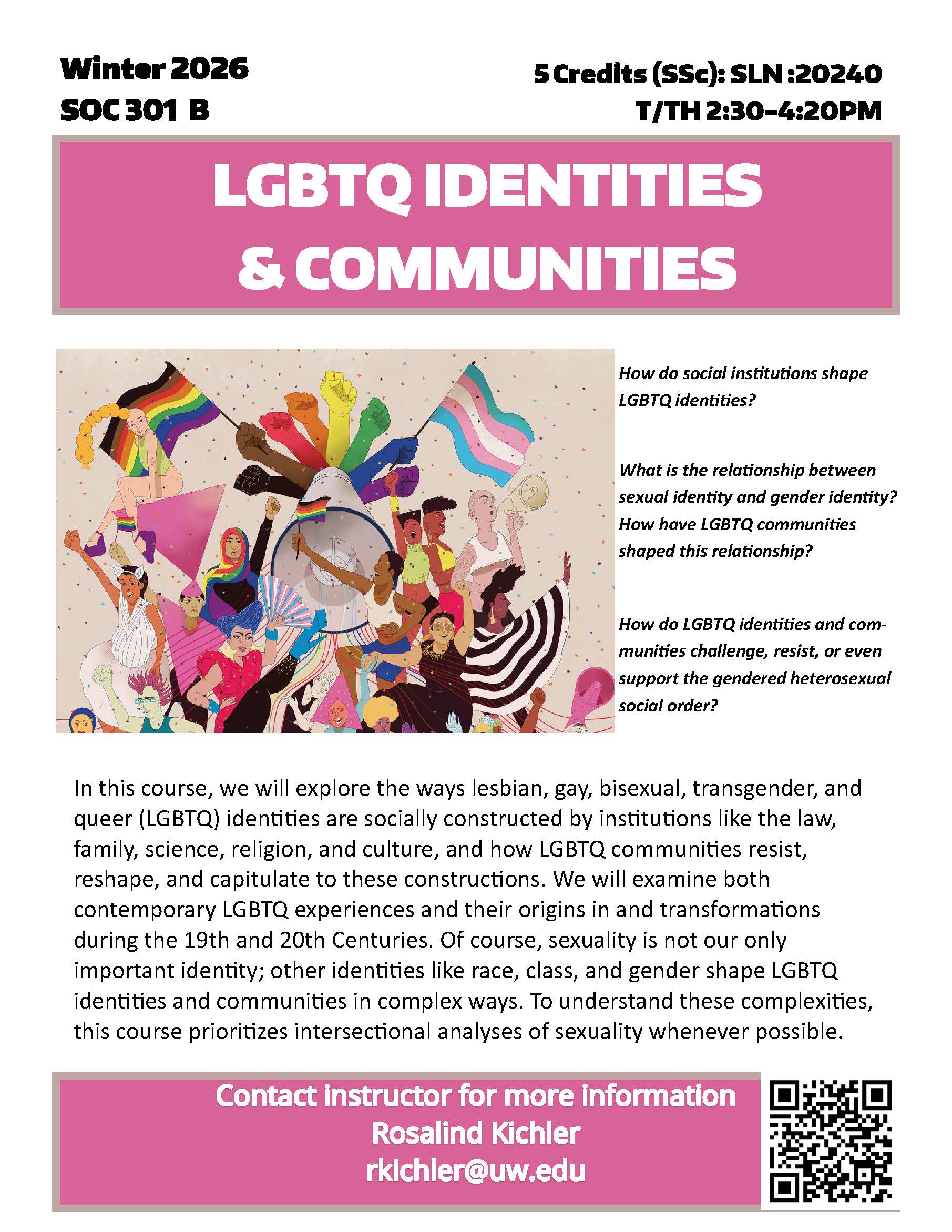 Winter 2026
SOC 301 B

5 Credits (SSc): SLN :20240
T/TH 2:30-4:20PM

LGBTQ IDENTITIES & COMMUNITIES

How do social institutions shape LGBTQ identities?

What is the relationship between sexual identity and gender identity? How have LGBTQ communities shaped this relationship?

How do LGBTQ identities and communities challenge, resist, or even support the gendered heterosexual social order?

In this course, we will explore the ways lesbian, gay, bisexual, transgender, and queer (LGBTQ) identities are socially constructed by institutions like the law, family, science, religion, and culture, and how LGBTQ communities resist, reshape, and capitulate to these constructions. We will examine both contemporary LGBTQ experiences and their origins in and transformations during the 19th and 20th Centuries. Of course, sexuality is not our only important identity; other identities like race, class, and gender shape LGBTQ identities and communities in complex ways. To understand these complexities, this course prioritizes intersectional analyses of sexuality whenever possible.

Contact instructor for more information
Rosalind Kichler
rkichler@uw.edu